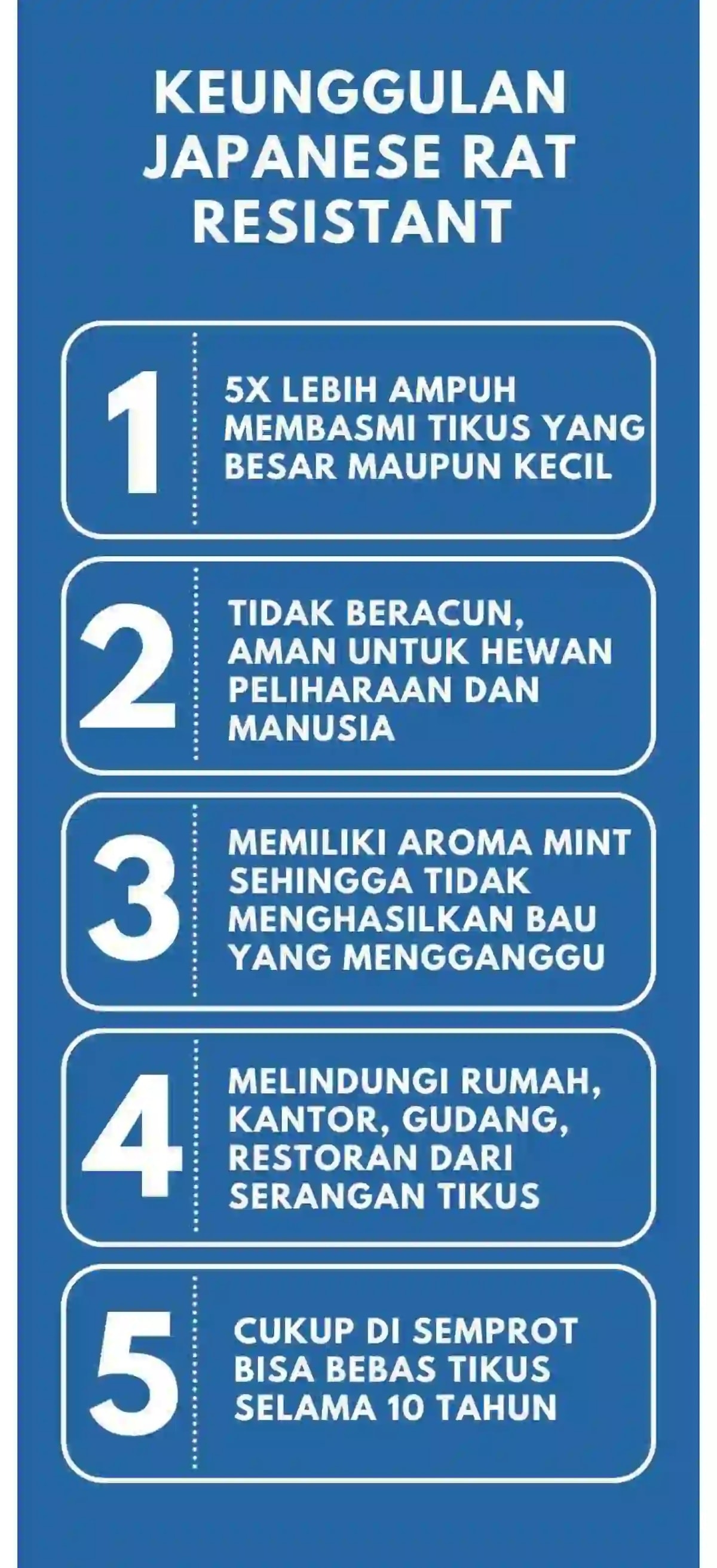 KEUNGGULAN JAPANESE RAT RESISTANT

1

5X LEBIH AMPUH MEMBASMI TIKUS YANG BESAR MAUPUN KECIL

2

TIDAK BERACUN, AMAN UNTUK HEWAN PELIHARAAN DAN MANUSIA

3

MEMILIKI AROMA MINT SEHINGGA TIDAK MENGHASILKAN BAU YANG MENGGANGGU

4

MELINDUNGI RUMAH, KANTOR, GUDANG, RESTORAN DARI SERANGAN TIKUS

5

CUKUP DI SEMPROT BISA BEBAS TIKUS SELAMA 10 TAHUN